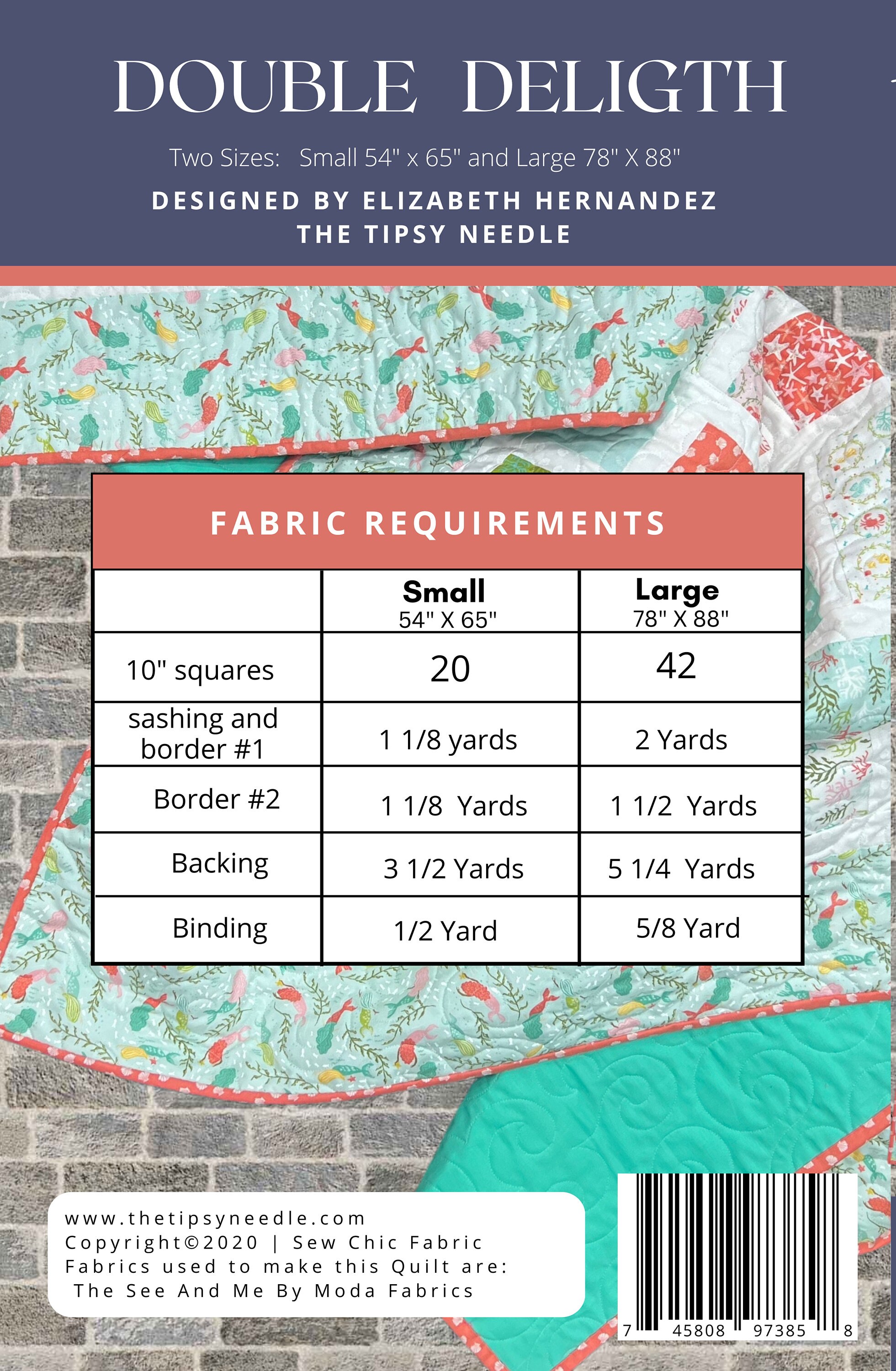 DOUBLE DELIGTH

Two Sizes: Small 54" x 65" and Large 78" X 88"

DESIGNED BY ELIZABETH HERNANDEZ
THE TIPSY NEEDLE

FABRIC REQUIREMENTS

| | Small 54" X 65" | Large 78" X 88" |
|---|---|---|
| 10" squares | 20 | 42 |
| sashing and border #1 | 1 1/8 yards | 2 Yards |
| Border #2 | 1 1/8 Yards | 1 1/2 Yards |
| Backing | 3 1/2 Yards | 5 1/4 Yards |
| Binding | 1/2 Yard | 5/8 Yard |

www.thetipsyneedle.com
Copyright©2020 | Sew Chic Fabric
Fabrics used to make this Quilt are:
The See And Me By Moda Fabrics

7 45808 97385 8